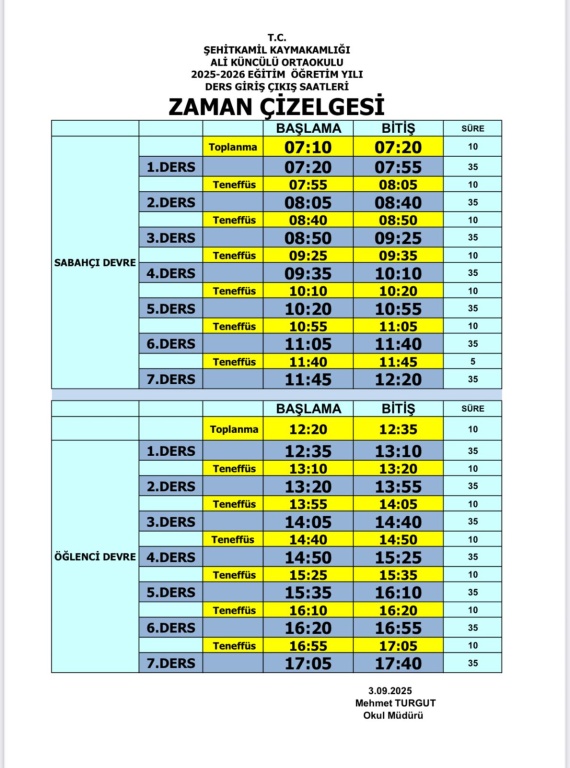 T.C.
ŞEHİTKAMİL KAYMAKAMLIĞI
ALİ KÜNCÜLÜ ORTAOKULU
2025-2026 EĞİTİM ÖĞRETİM YILI
DERS GİRİŞ ÇIKIŞ SAATLERİ

ZAMAN ÇİZELGESİ

| | | | BAŞLAMA | BİTİŞ | SÜRE |
|---|---|---|---|---|---|
| SABAHÇI DEVRE | | Toplanma | 07:10 | 07:20 | 10 |
| | 1.DERS | | 07:20 | 07:55 | 35 |
| | | Teneffüs | 07:55 | 08:05 | 10 |
| | 2.DERS | | 08:05 | 08:40 | 35 |
| | | Teneffüs | 08:40 | 08:50 | 10 |
| | 3.DERS | | 08:50 | 09:25 | 35 |
| | | Teneffüs | 09:25 | 09:35 | 10 |
| | 4.DERS | | 09:35 | 10:10 | 35 |
| | | Teneffüs | 10:10 | 10:20 | 10 |
| | 5.DERS | | 10:20 | 10:55 | 35 |
| | | Teneffüs | 10:55 | 11:05 | 10 |
| | 6.DERS | | 11:05 | 11:40 | 35 |
| | | Teneffüs | 11:40 | 11:45 | 5 |
| | 7.DERS | | 11:45 | 12:20 | 35 |

| | | | BAŞLAMA | BİTİŞ | SÜRE |
|---|---|---|---|---|---|
| | | Toplanma | 12:20 | 12:35 | 10 |
| ÖĞLENCİ DEVRE | 1.DERS | | 12:35 | 13:10 | 35 |
| | | Teneffüs | 13:10 | 13:20 | 10 |
| | 2.DERS | | 13:20 | 13:55 | 35 |
| | | Teneffüs | 13:55 | 14:05 | 10 |
| | 3.DERS | | 14:05 | 14:40 | 35 |
| | | Teneffüs | 14:40 | 14:50 | 10 |
| | 4.DERS | | 14:50 | 15:25 | 35 |
| | | Teneffüs | 15:25 | 15:35 | 10 |
| | 5.DERS | | 15:35 | 16:10 | 35 |
| | | Teneffüs | 16:10 | 16:20 | 10 |
| | 6.DERS | | 16:20 | 16:55 | 35 |
| | | Teneffüs | 16:55 | 17:05 | 10 |
| | 7.DERS | | 17:05 | 17:40 | 35 |

3.09.2025
Mehmet TURGUT
Okul Müdürü